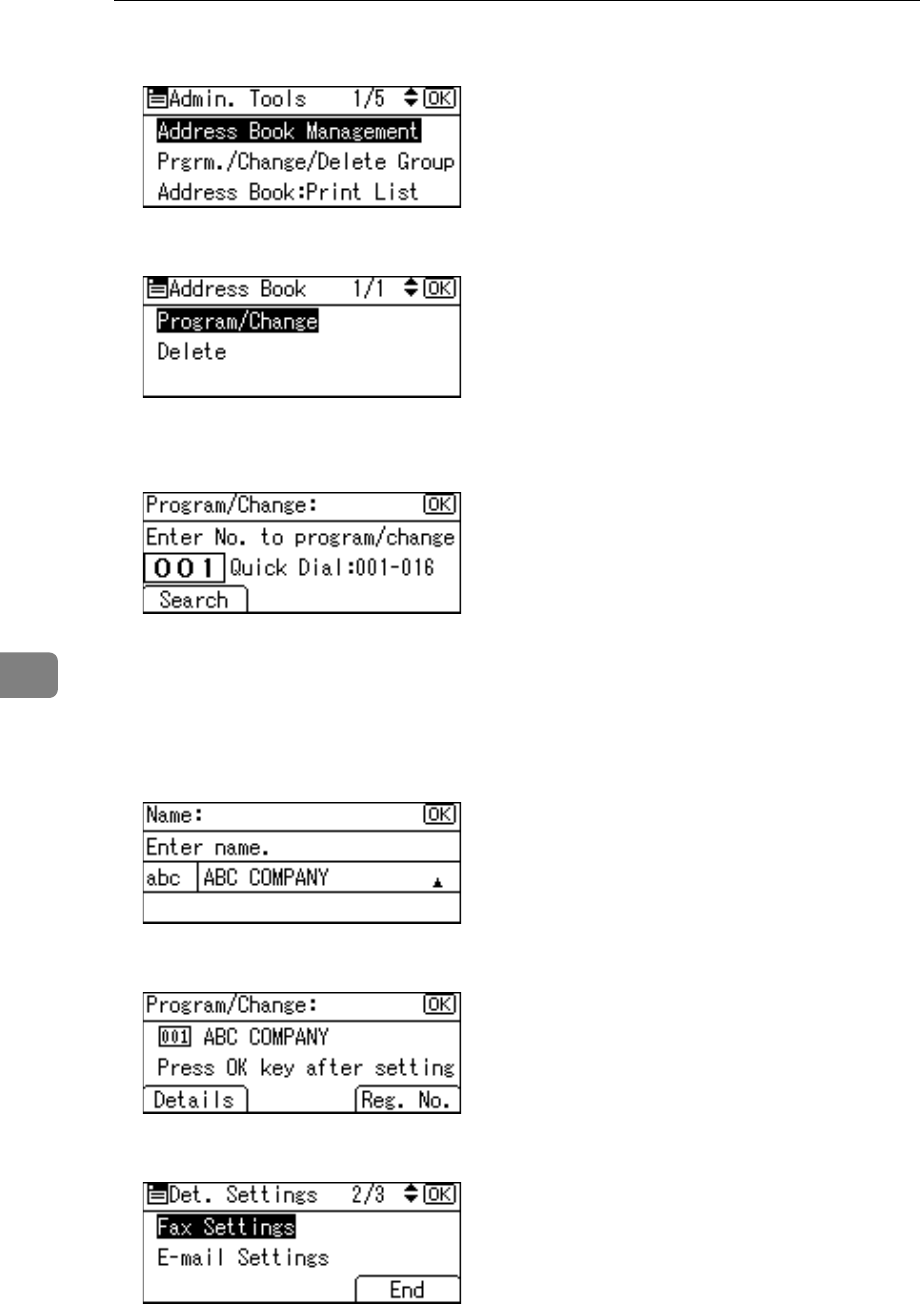 Admin. Tools 1/5 OK
Address Book Management
Prgrm./Change/Delete Group
Address Book:Print List

Address Book 1/1 OK
Program/Change
Delete

Program/Change: OK
Enter No. to program/change
001 Quick Dial:001-016
Search

Name: OK
Enter name.
abc ABC COMPANY

Program/Change: OK
001 ABC COMPANY
Press OK key after setting
Details Reg. No.

Det. Settings 2/3 OK
Fax Settings
E-mail Settings
End